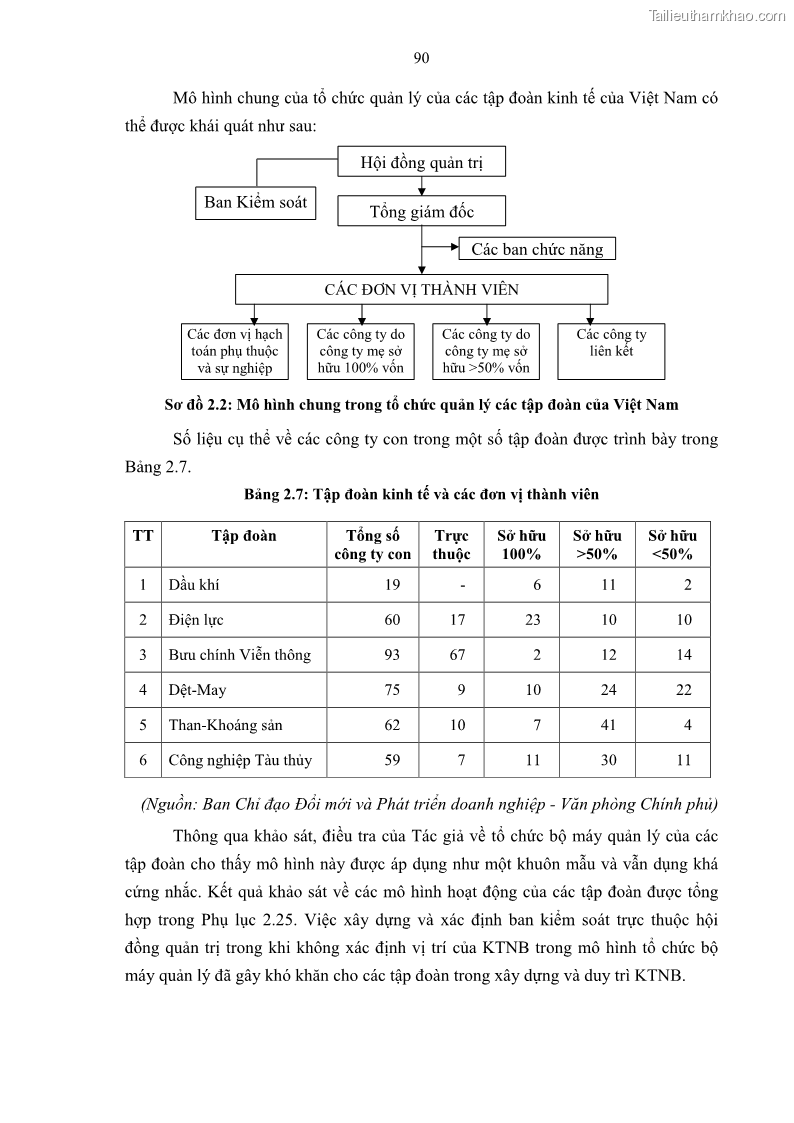 Tailieuthamkhao.com

90

Mô hình chung của tổ chức quản lý của các tập đoàn kinh tế của Việt Nam có thể được khái quát như sau:

Hội đồng quản trị

Ban Kiểm soát

Tổng giám đốc

Các ban chức năng

CÁC ĐƠN VỊ THÀNH VIÊN

Các đơn vị hạch toán phụ thuộc và sự nghiệp

Các công ty do công ty mẹ sở hữu 100% vốn

Các công ty do công ty mẹ sở hữu >50% vốn

Các công ty liên kết

Sơ đồ 2.2: Mô hình chung trong tổ chức quản lý các tập đoàn của Việt Nam

Số liệu cụ thể về các công ty con trong một số tập đoàn được trình bày trong Bảng 2.7.

Bảng 2.7: Tập đoàn kinh tế và các đơn vị thành viên

| TT | Tập đoàn | Tổng số công ty con | Trực thuộc | Sở hữu 100% | Sở hữu >50% | Sở hữu <50% |
|---|---|---|---|---|---|---|
| 1 | Dầu khí | 19 | - | 6 | 11 | 2 |
| 2 | Điện lực | 60 | 17 | 23 | 10 | 10 |
| 3 | Bưu chính Viễn thông | 93 | 67 | 2 | 12 | 14 |
| 4 | Dệt-May | 75 | 9 | 10 | 24 | 22 |
| 5 | Than-Khoáng sản | 62 | 10 | 7 | 41 | 4 |
| 6 | Công nghiệp Tàu thủy | 59 | 7 | 11 | 30 | 11 |

(Nguồn: Ban Chỉ đạo Đổi mới và Phát triển doanh nghiệp - Văn phòng Chính phủ)

Thông qua khảo sát, điều tra của Tác giả về tổ chức bộ máy quản lý của các tập đoàn cho thấy mô hình này được áp dụng như một khuôn mẫu và vẫn dụng khá cứng nhắc. Kết quả khảo sát về các mô hình hoạt động của các tập đoàn được tổng hợp trong Phụ lục 2.25. Việc xây dựng và xác định ban kiểm soát trực thuộc hội đồng quản trị trong khi không xác định vị trí của KTNB trong mô hình tổ chức bộ máy quản lý đã gây khó khăn cho các tập đoàn trong xây dựng và duy trì KTNB.